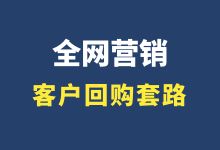 全网营销
客户回购套路